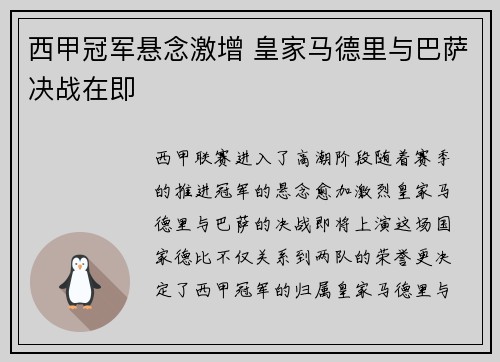 西甲冠军悬念激增 皇家马德里与巴萨决战在即

西甲联赛进入了高潮阶段随着赛季的推进冠军的悬念愈加激烈皇家马德里与巴萨的决战即将上演这场国家德比不仅关系到两队的荣誉更决定了西甲冠军的归属皇家马德里与